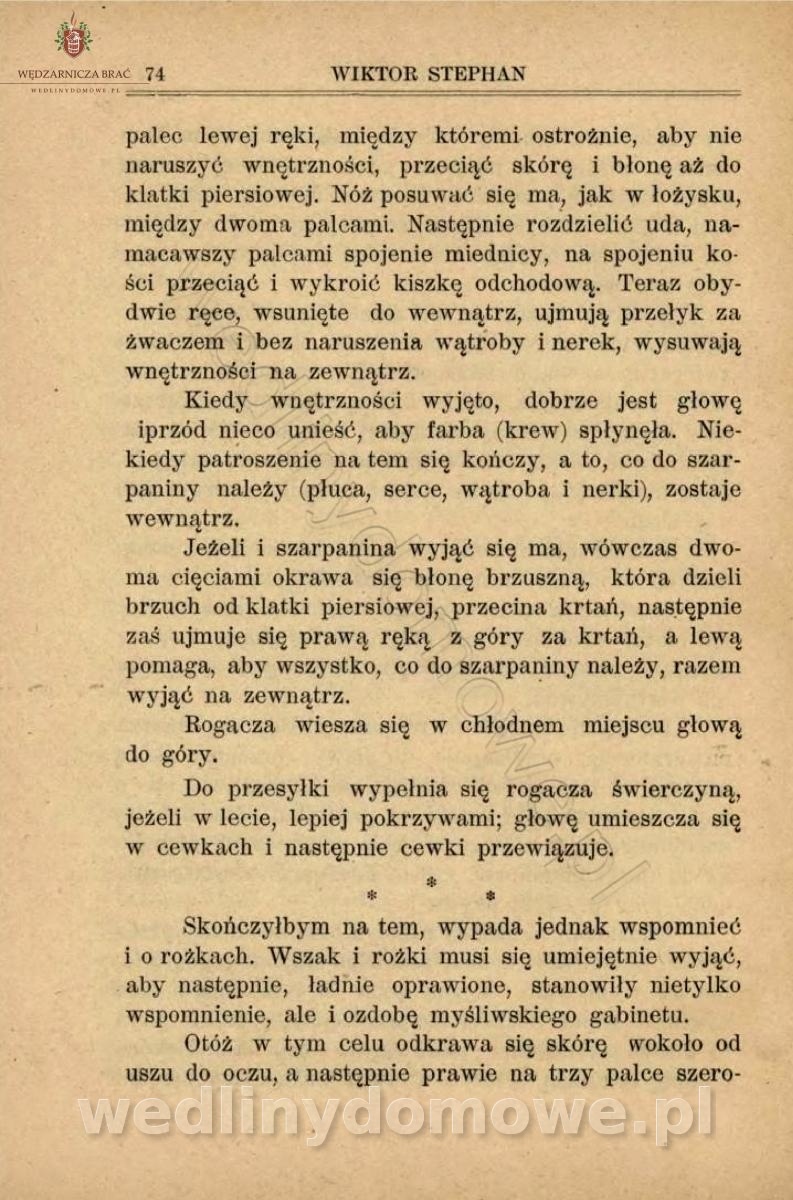 WĘDZARNICZA BRAĆ
WEDLINYDOMOWE.PL

74 WIKTOR STEPHAN

palec lewej ręki, między któremi ostrożnie, aby nie naruszyć wnętrzności, przeciąć skórę i błonę aż do klatki piersiowej. Nóż posuwać się ma, jak w łożysku, między dwoma palcami. Następnie rozdzielić uda, namacawszy palcami spojenie miednicy, na spojeniu kości przeciąć i wykroić kiszkę odchodową. Teraz obydwie ręce, wsunięte do wewnątrz, ujmują przełyk za żwaczem i bez naruszenia wątroby i nerek, wysuwają wnętrzności na zewnątrz.

Kiedy wnętrzności wyjęto, dobrze jest głowę iprzód nieco unieść, aby farba (krew) spłynęła. Niekiedy patroszenie na tem się kończy, a to, co do szarpaniny należy (płuca, serce, wątroba i nerki), zostaje wewnątrz.

Jeżeli i szarpanina wyjąć się ma, wówczas dwoma cięciami okrawa się błonę brzuszną, która dzieli brzuch od klatki piersiowej, przecina krtań, następnie zaś ujmuje się prawą ręką z góry za krtań, a lewą pomaga, aby wszystko, co do szarpaniny należy, razem wyjąć na zewnątrz.

Rogacza wiesza się w chłodnem miejscu głową do góry.

Do przesyłki wypełnia się rogacza świerczyną, jeżeli w lecie, lepiej pokrzywami; głowę umieszcza się w cewkach i następnie cewki przewiązuje.

* * *

Skończyłbym na tem, wypada jednak wspomnieć i o rożkach. Wszak i rożki musi się umiejętnie wyjąć, aby następnie, ładnie oprawione, stanowiły nietylko wspomnienie, ale i ozdobę myśliwskiego gabinetu.

Otóż w tym celu odkrawa się skórę wokoło od uszu do oczu, a następnie prawie na trzy palce szero-

wedlinydomowe.pl